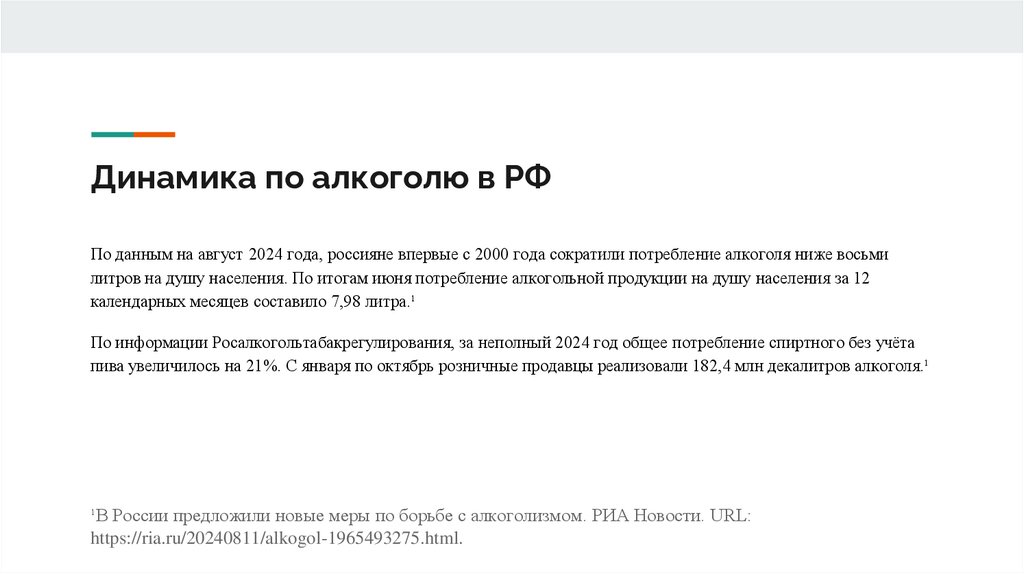 Динамика по алкоголю в РФ

По данным на август 2024 года, россияне впервые с 2000 года сократили потребление алкоголя ниже восьми литров на душу населения. По итогам июня потребление алкогольной продукции на душу населения за 12 календарных месяцев составило 7,98 литра.$^1$

По информации Росалкогольтабакрегулирования, за неполный 2024 год общее потребление спиртного без учёта пива увеличилось на 21%. С января по октябрь розничные продавцы реализовали 182,4 млн декалитров алкоголя.$^1$

$^1$В России предложили новые меры по борьбе с алкоголизмом. РИА Новости. URL: https://ria.ru/20240811/alkogol-1965493275.html.